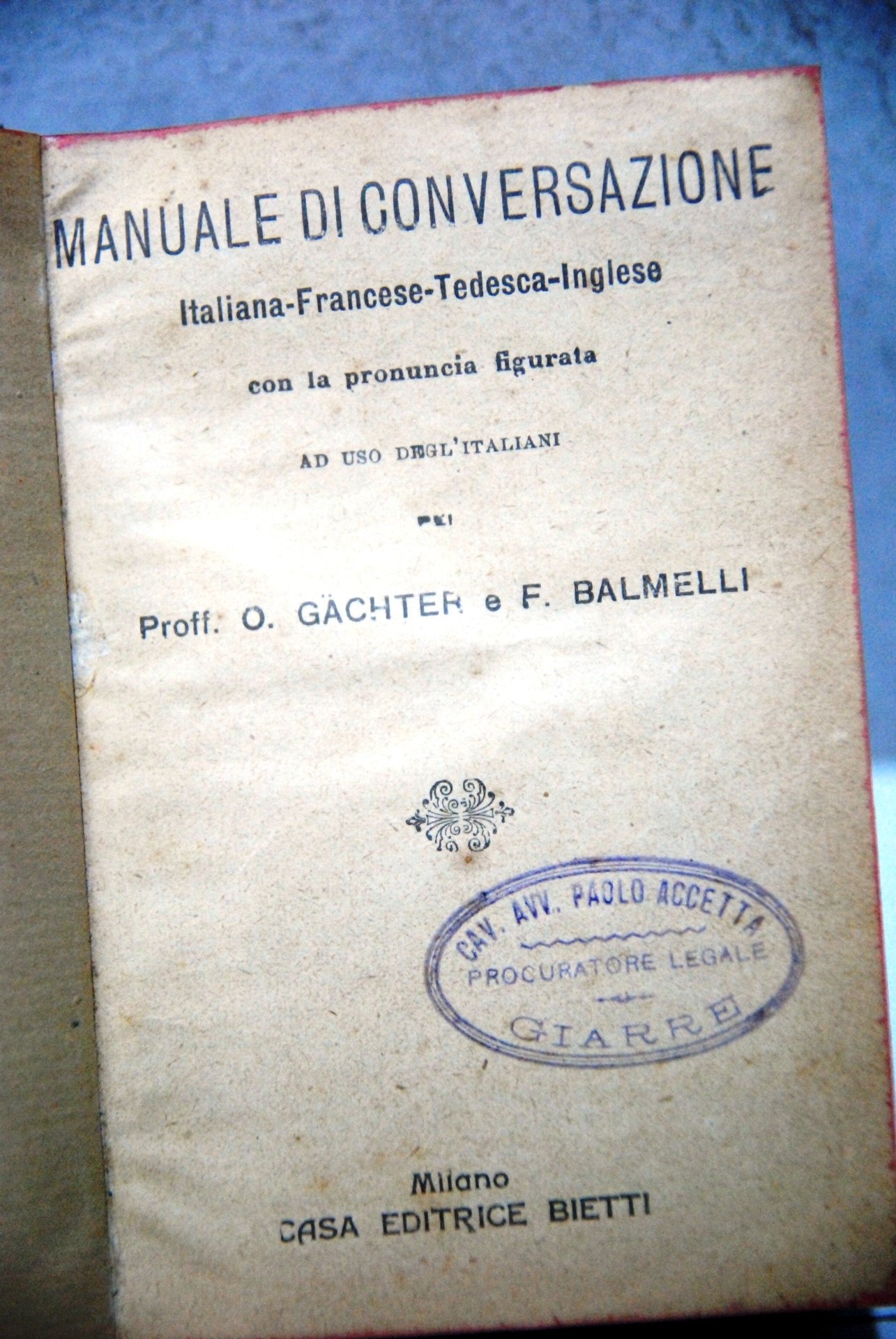 MANUALE DI CONVERSAZIONE

Italiana-Francese-Tedesca-Inglese

con la pronuncia figurata

AD USO DEGL'ITALIANI

PEI

Proff. O. GÄCHTER e F. BALMELLI

CAV. AVV. PAOLO ACCETTA
PROCURATORE LEGALE
GIARRE

Milano
CASA EDITRICE BIETTI